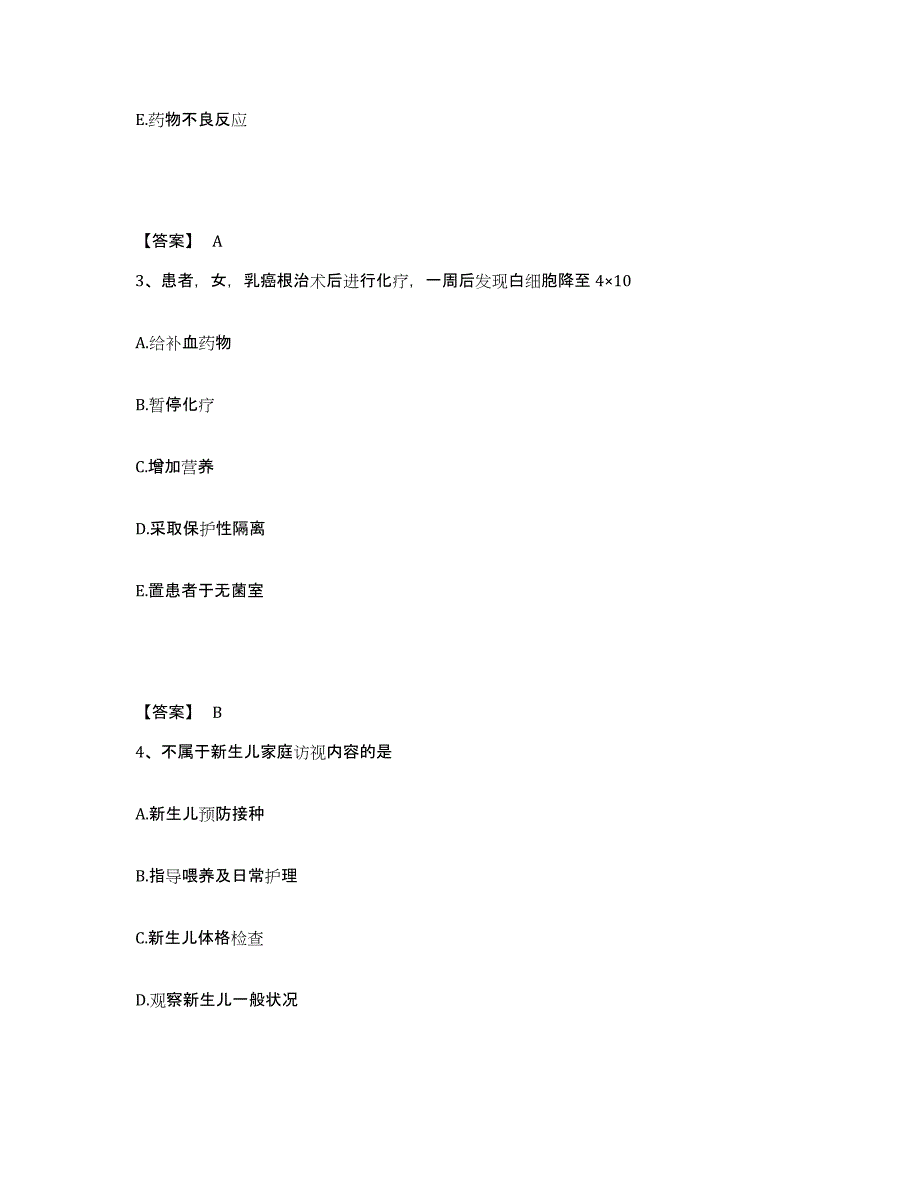 E.药物不良反应

【答案】 A

3、患者，女，乳癌根治术后进行化疗，一周后发现白细胞降至 4×10

A.给补血药物

B.暂停化疗

C.增加营养

D.采取保护性隔离

E.置患者于无菌室

【答案】 B

4、不属于新生儿家庭访视内容的是

A.新生儿预防接种

B.指导喂养及日常护理

C.新生儿体格检查

D.观察新生儿一般状况